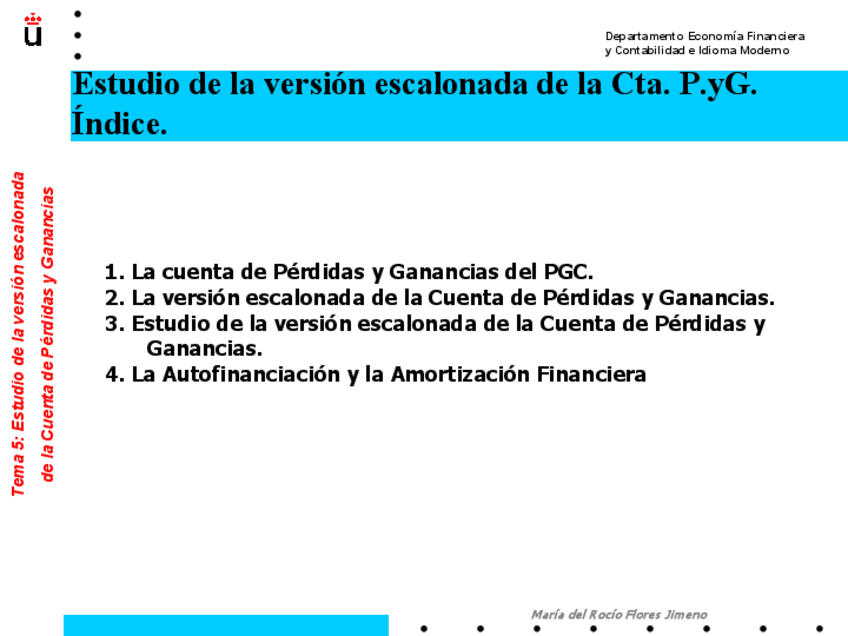 Departamento Economía Financiera
y Contabilidad e Idioma Moderno

Estudio de la versión escalonada de la Cta. P.yG. Índice.

Tema 5: Estudio de la versión escalonada
de la Cuenta de Pérdidas y Ganancias

1. La cuenta de Pérdidas y Ganancias del PGC.
2. La versión escalonada de la Cuenta de Pérdidas y Ganancias.
3. Estudio de la versión escalonada de la Cuenta de Pérdidas y Ganancias.
4. La Autofinanciación y la Amortización Financiera

María del Rocío Flores Jimeno